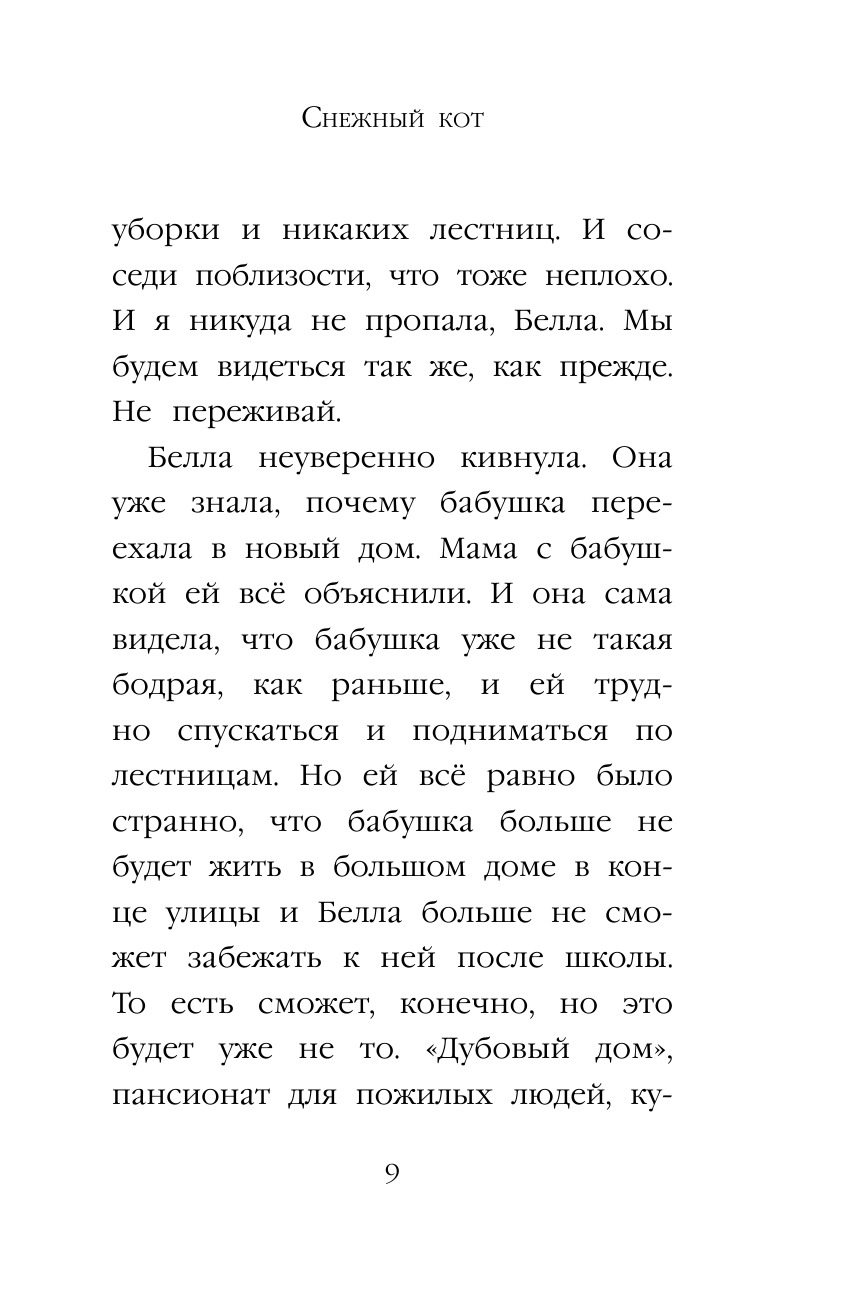 Снежный кот

уборки и никаких лестниц. И соседи поблизости, что тоже неплохо. И я никуда не пропала, Белла. Мы будем видеться так же, как прежде. Не переживай.

Белла неуверенно кивнула. Она уже знала, почему бабушка переехала в новый дом. Мама с бабушкой ей всё объяснили. И она сама видела, что бабушка уже не такая бодрая, как раньше, и ей трудно спускаться и подниматься по лестницам. Но ей всё равно было странно, что бабушка больше не будет жить в большом доме в конце улицы и Белла больше не сможет забежать к ней после школы. То есть сможет, конечно, но это будет уже не то. «Дубовый дом», пансионат для пожилых людей, ку-

9